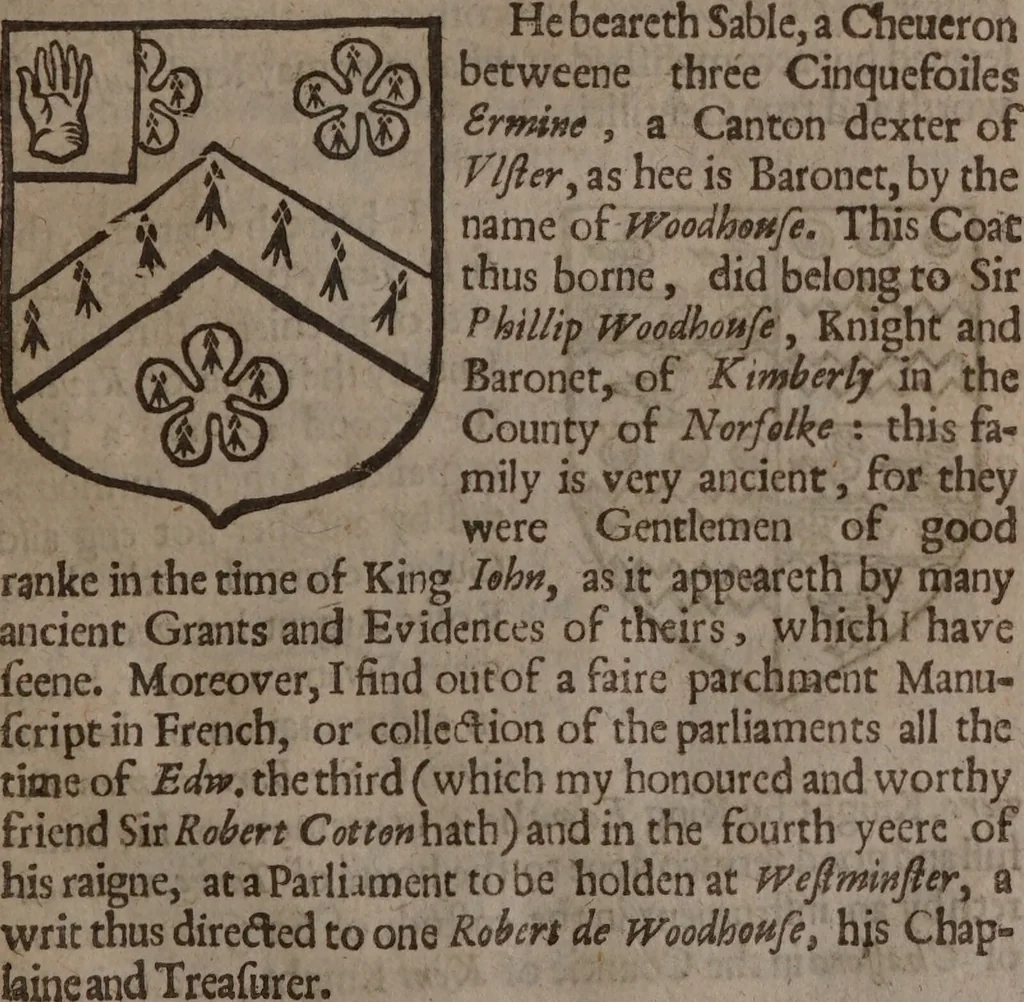 He beareth Sable, a Cheueron betweene three Cinquefoiles Ermine, a Canton dexter of Vlster, as hee is Baronet, by the name of Woodhouſe. This Coat thus borne, did belong to Sir Phillip Woodhouſe, Knight and Baronet, of Kimberly in the County of Norfolke: this family is very ancient, for they were Gentlemen of good ranke in the time of King Iohn, as it appeareth by many ancient Grants and Evidences of theirs, which I have ſeene. Moreover, I find out of a faire parchment Manuſcript in French, or collection of the parliaments all the time of Edw. the third (which my honoured and worthy friend Sir Robert Cotton hath) and in the fourth yeere of his raigne, at a Parliament to be holden at Weſtminſter, a writ thus directed to one Robert de Woodhouſe, his Chaplaine and Treaſurer.